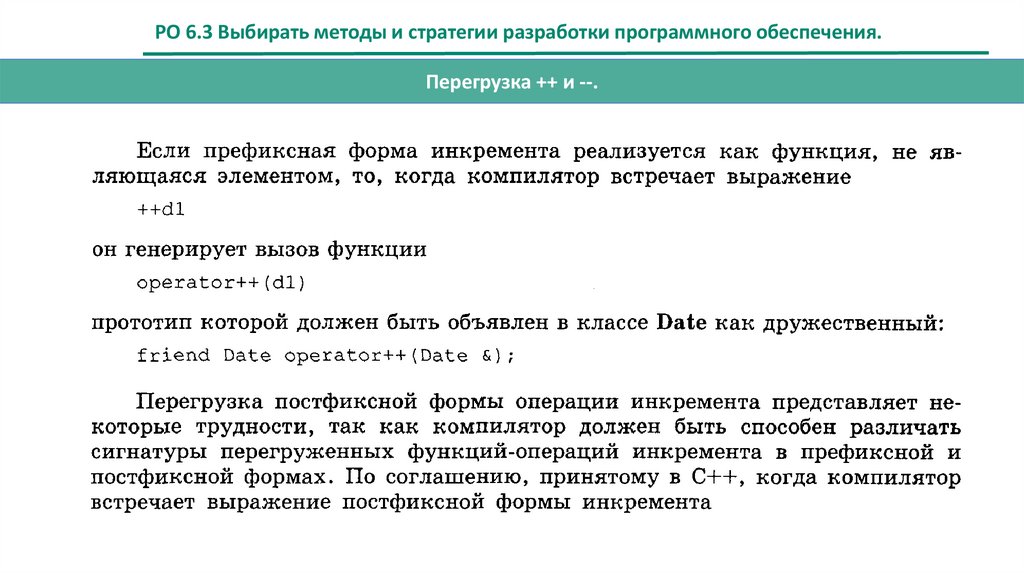 РО 6.3 Выбирать методы и стратегии разработки программного обеспечения.

Перегрузка ++ и --.

Если префиксная форма инкремента реализуется как функция, не являющаяся элементом, то, когда компилятор встречает выражение

++d1

он генерирует вызов функции

operator++(d1)

прототип которой должен быть объявлен в классе Date как дружественный:

friend Date operator++(Date &);

Перегрузка постфиксной формы операции инкремента представляет некоторые трудности, так как компилятор должен быть способен различать сигнатуры перегруженных функций-операций инкремента в префиксной и постфиксной формах. По соглашению, принятому в C++, когда компилятор встречает выражение постфиксной формы инкремента